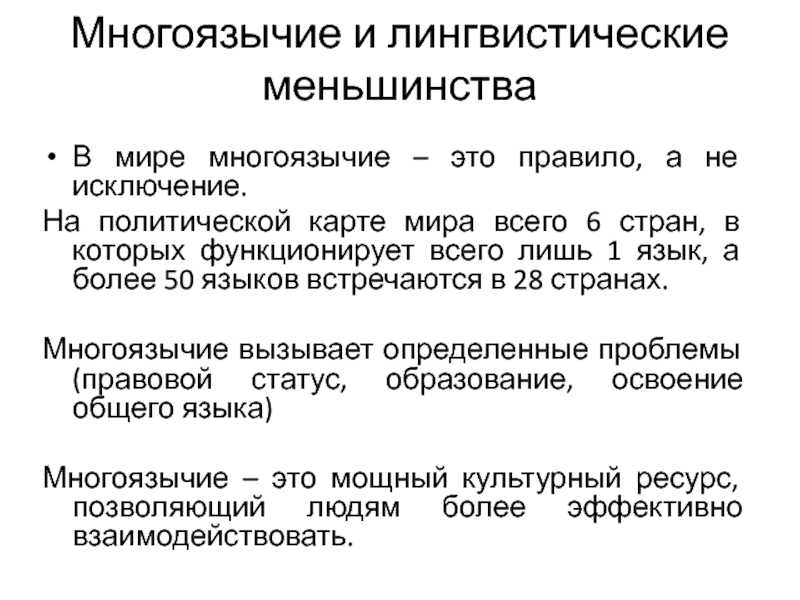 Многоязычие и лингвистические меньшинства

• В мире многоязычие – это правило, а не исключение.

На политической карте мира всего 6 стран, в которых функционирует всего лишь 1 язык, а более 50 языков встречаются в 28 странах.

Многоязычие вызывает определенные проблемы (правовой статус, образование, освоение общего языка)

Многоязычие – это мощный культурный ресурс, позволяющий людям более эффективно взаимодействовать.